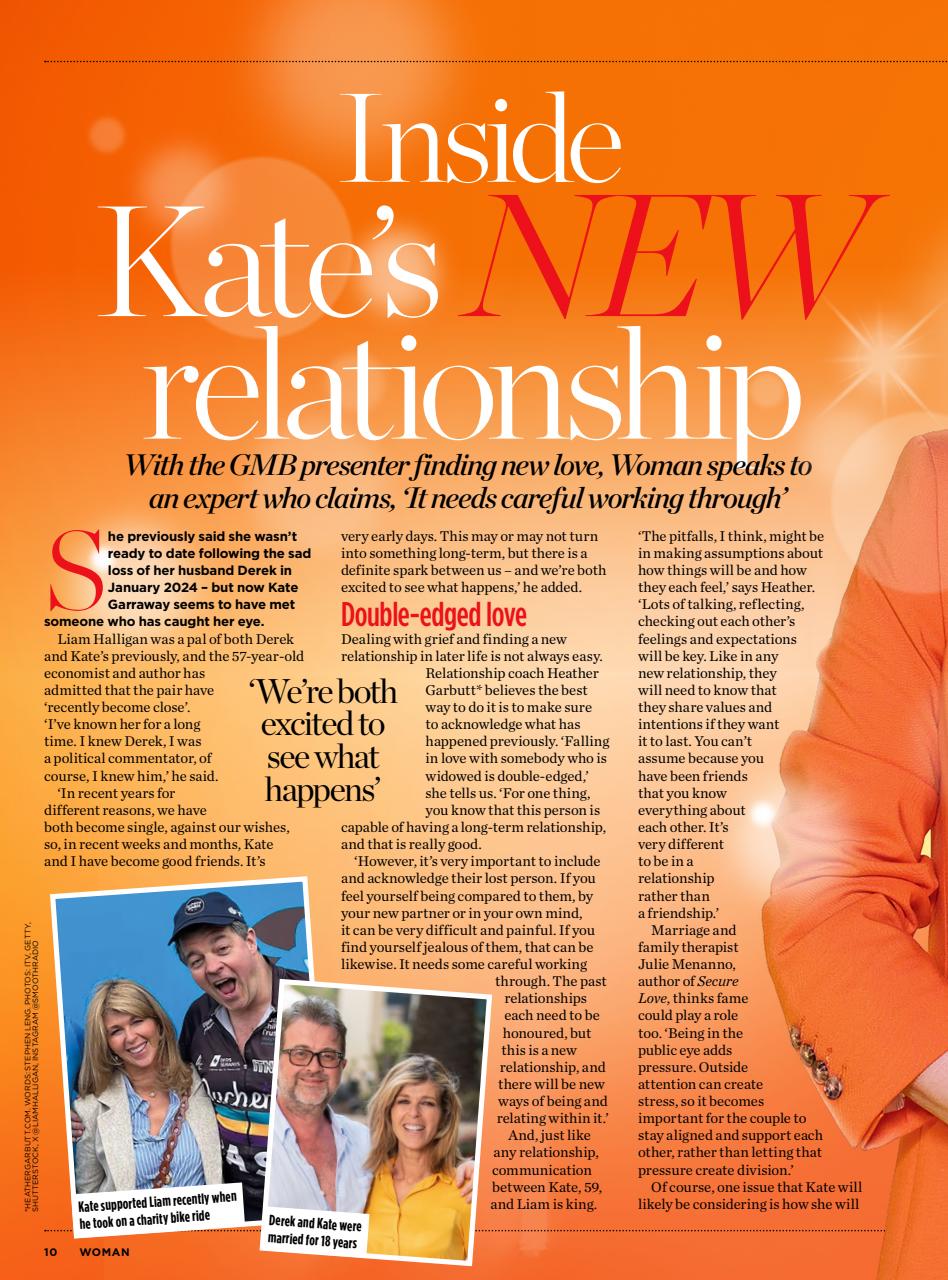 Inside Kate's NEW relationship

With the GMB presenter finding new love, Woman speaks to an expert who claims, 'It needs careful working through'

She previously said she wasn't ready to date following the sad loss of her husband Derek in January 2024 – but now Kate Garraway seems to have met someone who has caught her eye.

Liam Halligan was a pal of both Derek and Kate's previously, and the 57-year-old economist and author has admitted that the pair have 'recently become close'. 'I've known her for a long time. I knew Derek, I was a political commentator, of course, I knew him,' he said.

'In recent years for different reasons, we have both become single, against our wishes, so, in recent weeks and months, Kate and I have become good friends. It's very early days. This may or may not turn into something long-term, but there is a definite spark between us – and we're both excited to see what happens,' he added.

'We're both excited to see what happens'

Double-edged love

Dealing with grief and finding a new relationship in later life is not always easy.

Relationship coach Heather Garbutt* believes the best way to do it is to make sure to acknowledge what has happened previously. 'Falling in love with somebody who is widowed is double-edged,' she tells us. 'For one thing, you know that this person is capable of having a long-term relationship, and that is really good.

'However, it's very important to include and acknowledge their lost person. If you feel yourself being compared to them, by your new partner or in your own mind, it can be very difficult and painful. If you find yourself jealous of them, that can be likewise. It needs some careful working through. The past relationships each need to be honoured, but this is a new relationship, and there will be new ways of being and relating within it.'

And, just like any relationship, communication between Kate, 59, and Liam is king.

'The pitfalls, I think, might be in making assumptions about how things will be and how they each feel,' says Heather. 'Lots of talking, reflecting, checking out each other's feelings and expectations will be key. Like in any new relationship, they will need to know that they share values and intentions if they want it to last. You can't assume because you have been friends that you know everything about each other. It's very different to be in a relationship rather than a friendship.'

Marriage and family therapist Julie Menanno, author of Secure Love, thinks fame could play a role too. 'Being in the public eye adds pressure. Outside attention can create stress, so it becomes important for the couple to stay aligned and support each other, rather than letting that pressure create division.'

Of course, one issue that Kate will likely be considering is how she will

Kate supported Liam recently when he took on a charity bike ride

Derek and Kate were married for 18 years

*HEATHERGARBUTT.COM. WORDS: STEPHEN LENG. PHOTOS: ITV, GETTY, SHUTTERSTOCK, X @LIAMHALLIGAN, INSTAGRAM @SMOOTHRADIO

10 WOMAN